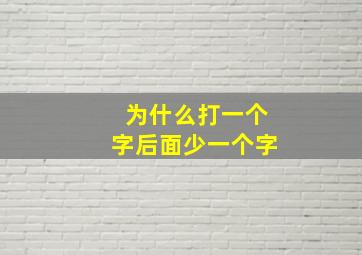 为什么打一个
字后面少一个字